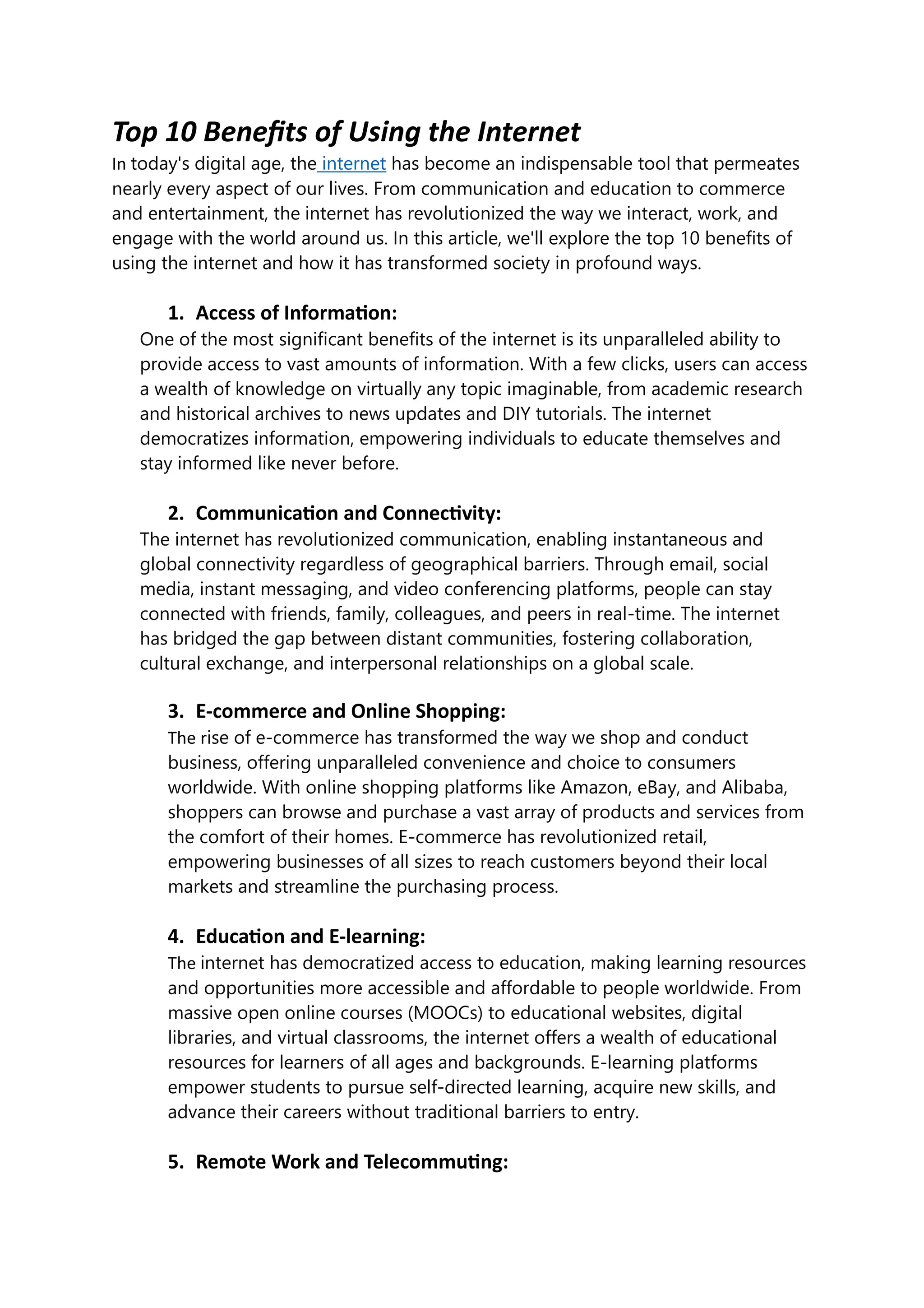 Top 10 Benefits of Using the Internet

In today's digital age, the internet has become an indispensable tool that permeates nearly every aspect of our lives. From communication and education to commerce and entertainment, the internet has revolutionized the way we interact, work, and engage with the world around us. In this article, we'll explore the top 10 benefits of using the internet and how it has transformed society in profound ways.

1. Access of Information:

One of the most significant benefits of the internet is its unparalleled ability to provide access to vast amounts of information. With a few clicks, users can access a wealth of knowledge on virtually any topic imaginable, from academic research and historical archives to news updates and DIY tutorials. The internet democratizes information, empowering individuals to educate themselves and stay informed like never before.

2. Communication and Connectivity:

The internet has revolutionized communication, enabling instantaneous and global connectivity regardless of geographical barriers. Through email, social media, instant messaging, and video conferencing platforms, people can stay connected with friends, family, colleagues, and peers in real-time. The internet has bridged the gap between distant communities, fostering collaboration, cultural exchange, and interpersonal relationships on a global scale.

3. E-commerce and Online Shopping:

The rise of e-commerce has transformed the way we shop and conduct business, offering unparalleled convenience and choice to consumers worldwide. With online shopping platforms like Amazon, eBay, and Alibaba, shoppers can browse and purchase a vast array of products and services from the comfort of their homes. E-commerce has revolutionized retail, empowering businesses of all sizes to reach customers beyond their local markets and streamline the purchasing process.

4. Education and E-learning:

The internet has democratized access to education, making learning resources and opportunities more accessible and affordable to people worldwide. From massive open online courses (MOOCs) to educational websites, digital libraries, and virtual classrooms, the internet offers a wealth of educational resources for learners of all ages and backgrounds. E-learning platforms empower students to pursue self-directed learning, acquire new skills, and advance their careers without traditional barriers to entry.

5. Remote Work and Telecommuting: